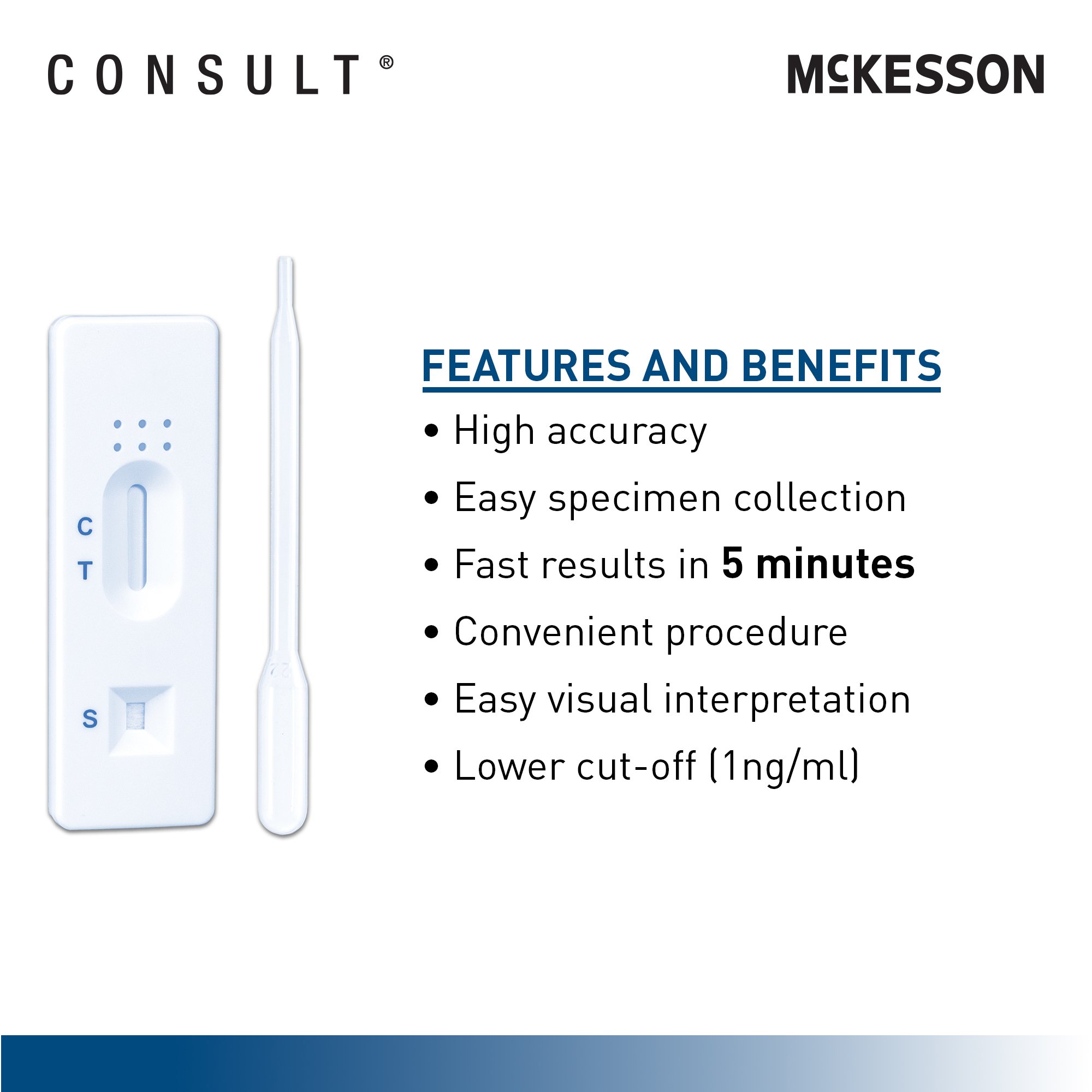 CONSULT®

McKESSON

C
T
S

FEATURES AND BENEFITS

• High accuracy
• Easy specimen collection
• Fast results in 5 minutes
• Convenient procedure
• Easy visual interpretation
• Lower cut-off (1ng/ml)